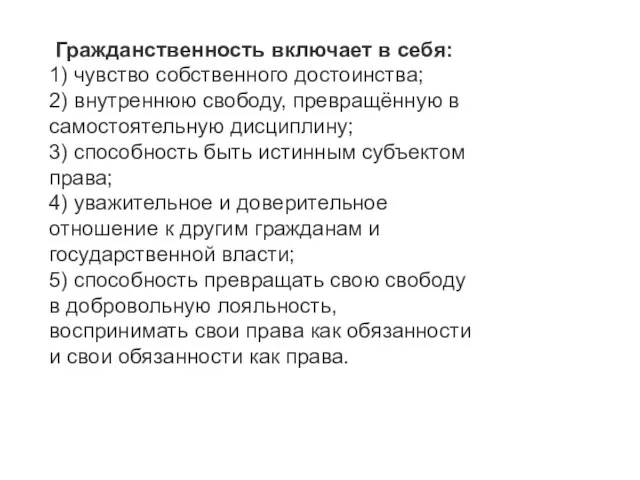 Гражданственность включает в себя:
1) чувство собственного достоинства;
2) внутреннюю свободу, превращённую в самостоятельную дисциплину;
3) способность быть истинным субъектом права;
4) уважительное и доверительное отношение к другим гражданам и государственной власти;
5) способность превращать свою свободу в добровольную лояльность, воспринимать свои права как обязанности и свои обязанности как права.